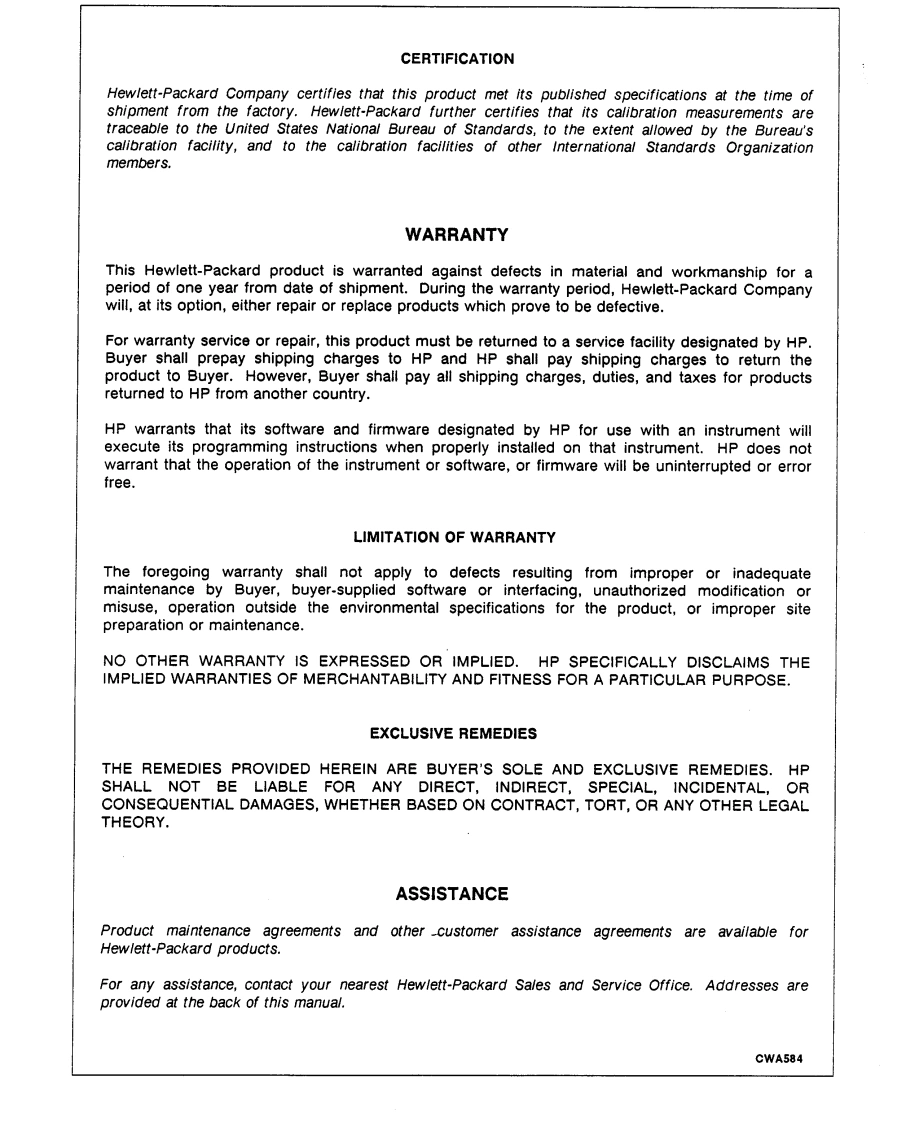 CERTIFICATION

Hewlett-Packard Company certifies that this product met its published specifications at the time of shipment from the factory. Hewlett-Packard further certifies that its calibration measurements are traceable to the United States National Bureau of Standards, to the extent allowed by the Bureau's calibration facility, and to the calibration facilities of other International Standards Organization members.

WARRANTY

This Hewlett-Packard product is warranted against defects in material and workmanship for a period of one year from date of shipment. During the warranty period, Hewlett-Packard Company will, at its option, either repair or replace products which prove to be defective.

For warranty service or repair, this product must be returned to a service facility designated by HP. Buyer shall prepay shipping charges to HP and HP shall pay shipping charges to return the product to Buyer. However, Buyer shall pay all shipping charges, duties, and taxes for products returned to HP from another country.

HP warrants that its software and firmware designated by HP for use with an instrument will execute its programming instructions when properly installed on that instrument. HP does not warrant that the operation of the instrument or software, or firmware will be uninterrupted or error free.

LIMITATION OF WARRANTY

The foregoing warranty shall not apply to defects resulting from improper or inadequate maintenance by Buyer, buyer-supplied software or interfacing, unauthorized modification or misuse, operation outside the environmental specifications for the product, or improper site preparation or maintenance.

NO OTHER WARRANTY IS EXPRESSED OR IMPLIED. HP SPECIFICALLY DISCLAIMS THE IMPLIED WARRANTIES OF MERCHANTABILITY AND FITNESS FOR A PARTICULAR PURPOSE.

EXCLUSIVE REMEDIES

THE REMEDIES PROVIDED HEREIN ARE BUYER'S SOLE AND EXCLUSIVE REMEDIES. HP SHALL NOT BE LIABLE FOR ANY DIRECT, INDIRECT, SPECIAL, INCIDENTAL, OR CONSEQUENTIAL DAMAGES, WHETHER BASED ON CONTRACT, TORT, OR ANY OTHER LEGAL THEORY.

ASSISTANCE

Product maintenance agreements and other customer assistance agreements are available for Hewlett-Packard products.

For any assistance, contact your nearest Hewlett-Packard Sales and Service Office. Addresses are provided at the back of this manual.

CWA584